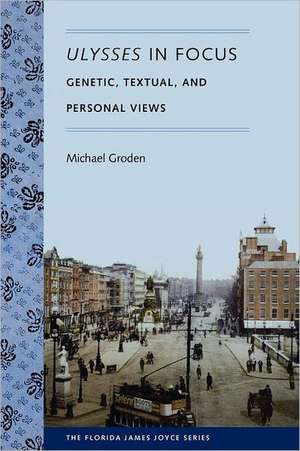 ULYSSES IN FOCUS

GENETIC, TEXTUAL, AND PERSONAL VIEWS

Michael Groden

THE FLORIDA JAMES JOYCE SERIES